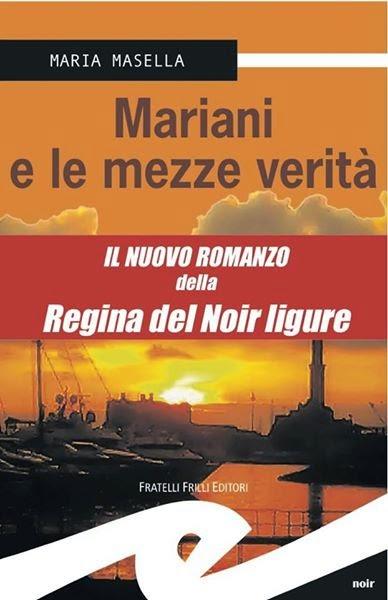 MARIA MASELLA

Mariani e le mezze verità

IL NUOVO ROMANZO della Regina del Noir ligure

FRATELLI FRILLI EDITORI

noir